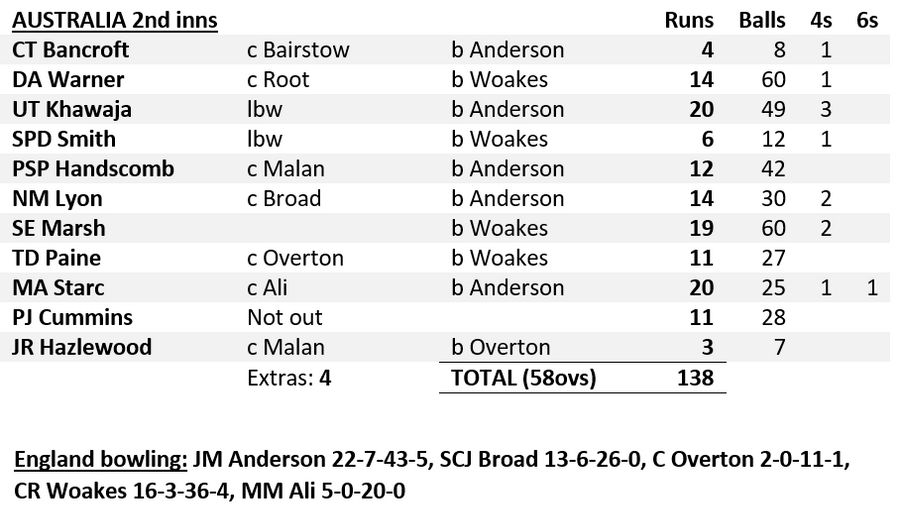 | AUSTRALIA 2nd inns | | | Runs | Balls | 4s | 6s |
|---|---|---|---|---|---|---|
| CT Bancroft | c Bairstow | b Anderson | 4 | 8 | 1 | |
| DA Warner | c Root | b Woakes | 14 | 60 | 1 | |
| UT Khawaja | lbw | b Anderson | 20 | 49 | 3 | |
| SPD Smith | lbw | b Woakes | 6 | 12 | 1 | |
| PSP Handscomb | c Malan | b Anderson | 12 | 42 | | |
| NM Lyon | c Broad | b Anderson | 14 | 30 | 2 | |
| SE Marsh | | b Woakes | 19 | 60 | 2 | |
| TD Paine | c Overton | b Woakes | 11 | 27 | | |
| MA Starc | c Ali | b Anderson | 20 | 25 | 1 | 1 |
| PJ Cummins | Not out | | 11 | 28 | | |
| JR Hazlewood | c Malan | b Overton | 3 | 7 | | |
| | Extras: 4 | TOTAL (58ovs) | 138 | | | |

England bowling: JM Anderson 22-7-43-5, SCJ Broad 13-6-26-0, C Overton 2-0-11-1, CR Woakes 16-3-36-4, MM Ali 5-0-20-0